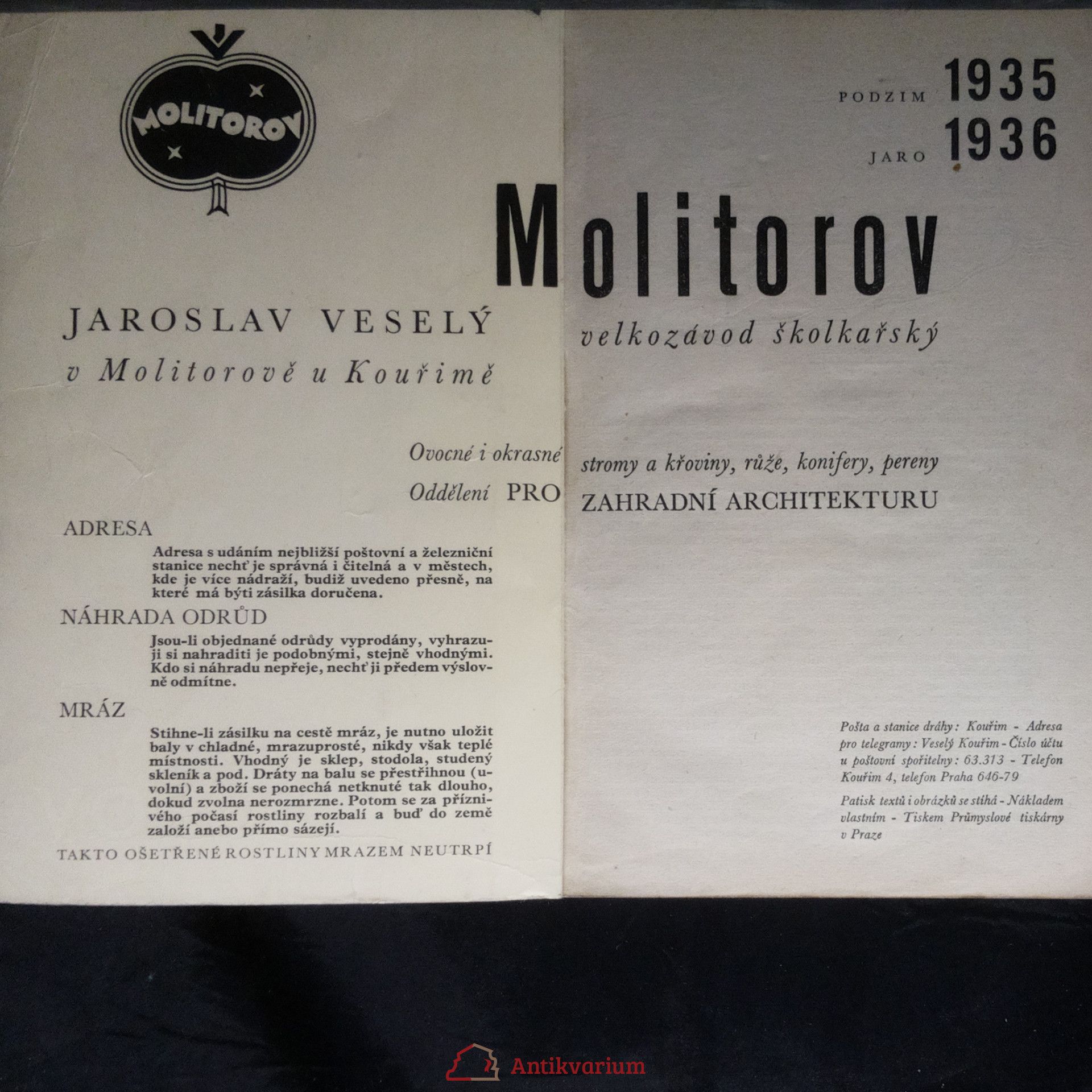 MOLITOROV

PODZIM 1935
JARO 1936

Molitorov

JAROSLAV VESELÝ
v Molitorově u Kouřimě

velkozávod školkařský

Ovocné i okrasné stromy a křoviny, růže, konifery, pereny
Oddělení PRO ZAHRADNÍ ARCHITEKTURU

ADRESA

Adresa s udáním nejbližší poštovní a železniční stanice nechť je správná i čitelná a v městech, kde je více nádraží, budiž uvedeno přesně, na které má býti zásilka doručena.

NÁHRADA ODRŮD

Jsou-li objednané odrůdy vyprodány, vyhrazuji si nahraditi je podobnými, stejně vhodnými. Kdo si náhradu nepřeje, nechť ji předem výslovně odmítne.

MRÁZ

Stihne-li zásilku na cestě mráz, je nutno uložit baly v chladné, mrazuprosté, nikdy však teplé místnosti. Vhodný je sklep, stodola, studený skleník a pod. Dráty na balu se přestřihnou (uvolní) a zboží se ponechá netknuté tak dlouho, dokud zvolna nerozmrzne. Potom se za příznivého počasí rostliny rozbalí a buď do země založí anebo přímo sázejí.

TAKTO OŠETŘENÉ ROSTLINY MRAZEM NEUTRPÍ

Pošta a stanice dráhy: Kouřim - Adresa pro telegramy: Veselý Kouřim - Číslo účtu u poštovní spořitelny: 63.313 - Telefon Kouřim 4, telefon Praha 646-79

Patisk textů i obrázků se stíhá - Nákladem vlastním - Tiskem Průmyslové tiskárny v Praze

Antikvarium